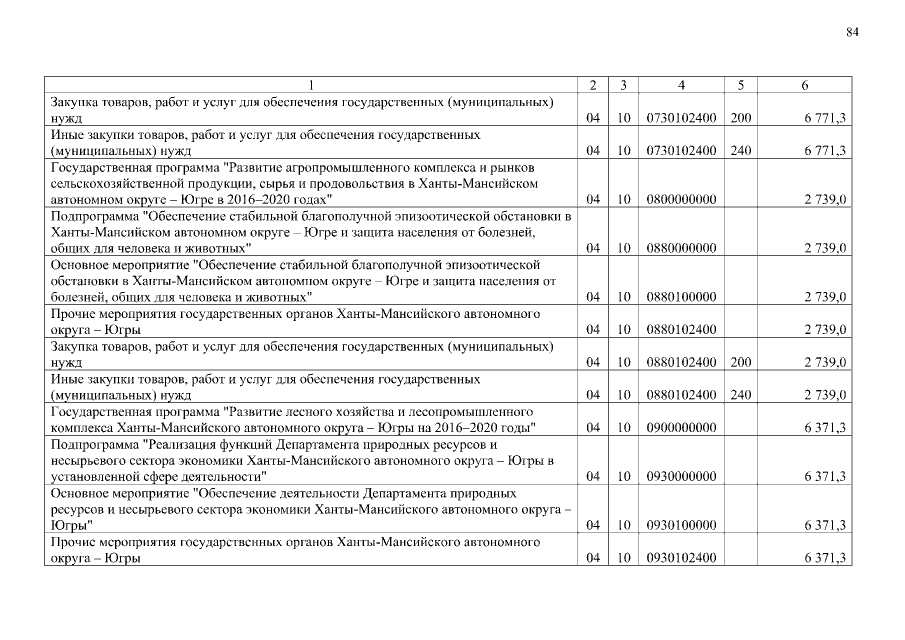 84

| 1 | 2 | 3 | 4 | 5 | 6 |
|---|---|---|---|---|---|
| Закупка товаров, работ и услуг для обеспечения государственных (муниципальных) нужд | 04 | 10 | 0730102400 | 200 | 6 771,3 |
| Иные закупки товаров, работ и услуг для обеспечения государственных (муниципальных) нужд | 04 | 10 | 0730102400 | 240 | 6 771,3 |
| Государственная программа "Развитие агропромышленного комплекса и рынков сельскохозяйственной продукции, сырья и продовольствия в Ханты-Мансийском автономном округе – Югре в 2016–2020 годах" | 04 | 10 | 0800000000 | | 2 739,0 |
| Подпрограмма "Обеспечение стабильной благополучной эпизоотической обстановки в Ханты-Мансийском автономном округе – Югре и защита населения от болезней, общих для человека и животных" | 04 | 10 | 0880000000 | | 2 739,0 |
| Основное мероприятие "Обеспечение стабильной благополучной эпизоотической обстановки в Ханты-Мансийском автономном округе – Югре и защита населения от болезней, общих для человека и животных" | 04 | 10 | 0880100000 | | 2 739,0 |
| Прочие мероприятия государственных органов Ханты-Мансийского автономного округа – Югры | 04 | 10 | 0880102400 | | 2 739,0 |
| Закупка товаров, работ и услуг для обеспечения государственных (муниципальных) нужд | 04 | 10 | 0880102400 | 200 | 2 739,0 |
| Иные закупки товаров, работ и услуг для обеспечения государственных (муниципальных) нужд | 04 | 10 | 0880102400 | 240 | 2 739,0 |
| Государственная программа "Развитие лесного хозяйства и лесопромышленного комплекса Ханты-Мансийского автономного округа – Югры на 2016–2020 годы" | 04 | 10 | 0900000000 | | 6 371,3 |
| Подпрограмма "Реализация функций Департамента природных ресурсов и несырьевого сектора экономики Ханты-Мансийского автономного округа – Югры в установленной сфере деятельности" | 04 | 10 | 0930000000 | | 6 371,3 |
| Основное мероприятие "Обеспечение деятельности Департамента природных ресурсов и несырьевого сектора экономики Ханты-Мансийского автономного округа – Югры" | 04 | 10 | 0930100000 | | 6 371,3 |
| Прочие мероприятия государственных органов Ханты-Мансийского автономного округа – Югры | 04 | 10 | 0930102400 | | 6 371,3 |